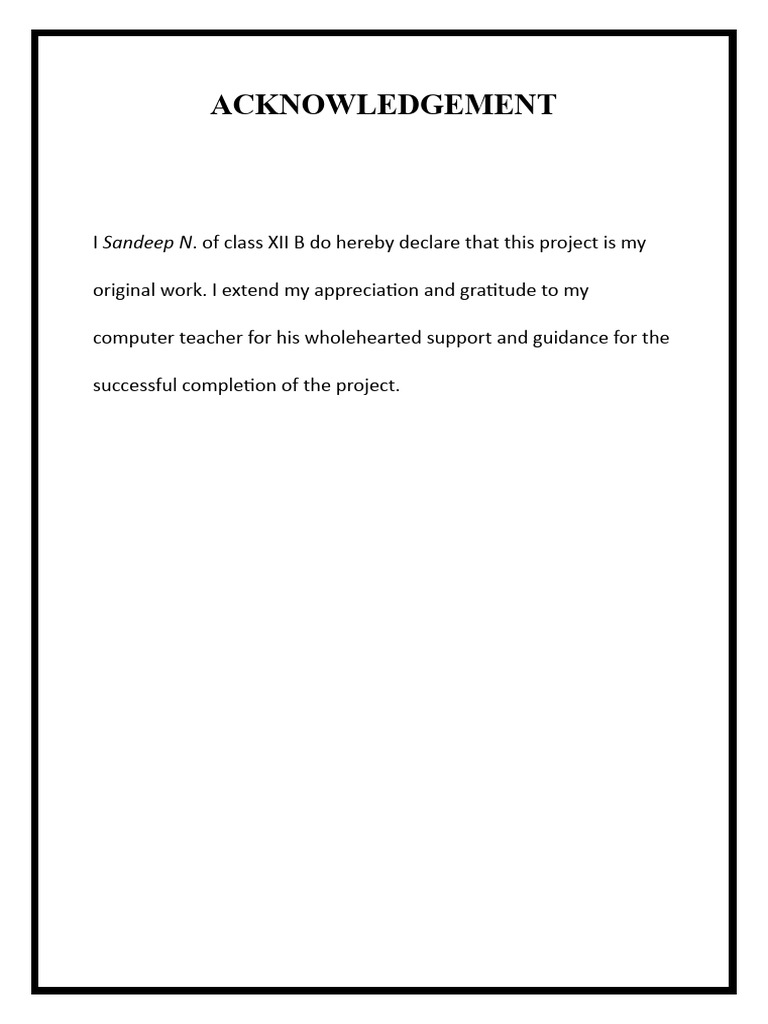 ACKNOWLEDGEMENT

I Sandeep N. of class XII B do hereby declare that this project is my original work. I extend my appreciation and gratitude to my computer teacher for his wholehearted support and guidance for the successful completion of the project.